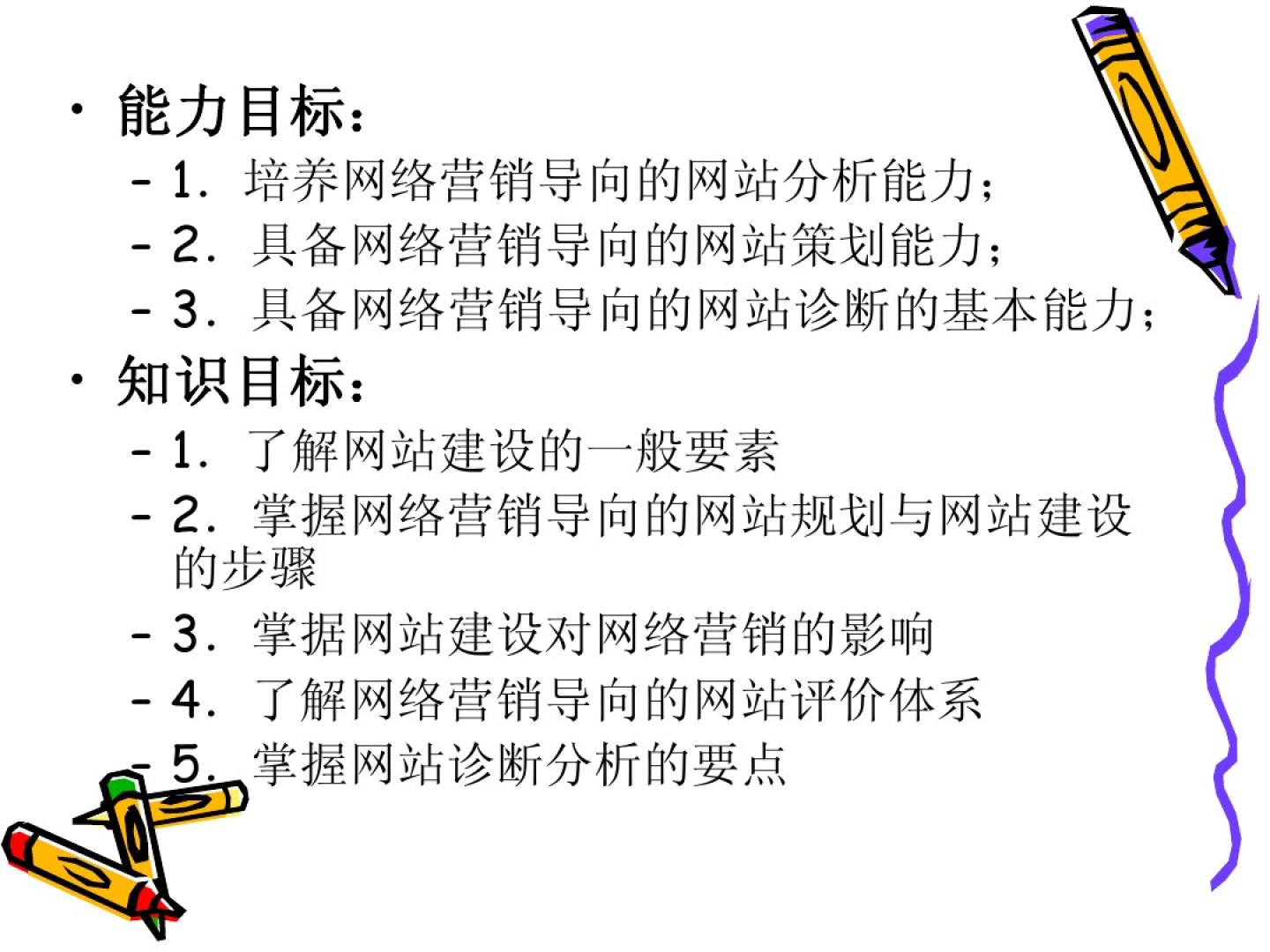 • 能力目标：

- 1.培养网络营销导向的网站分析能力；
- 2.具备网络营销导向的网站策划能力；
- 3.具备网络营销导向的网站诊断的基本能力；

• 知识目标：

- 1.了解网站建设的一般要素
- 2.掌握网络营销导向的网站规划与网站建设的步骤
- 3.掌据网站建设对网络营销的影响
- 4.了解网络营销导向的网站评价体系
- 5.掌握网站诊断分析的要点